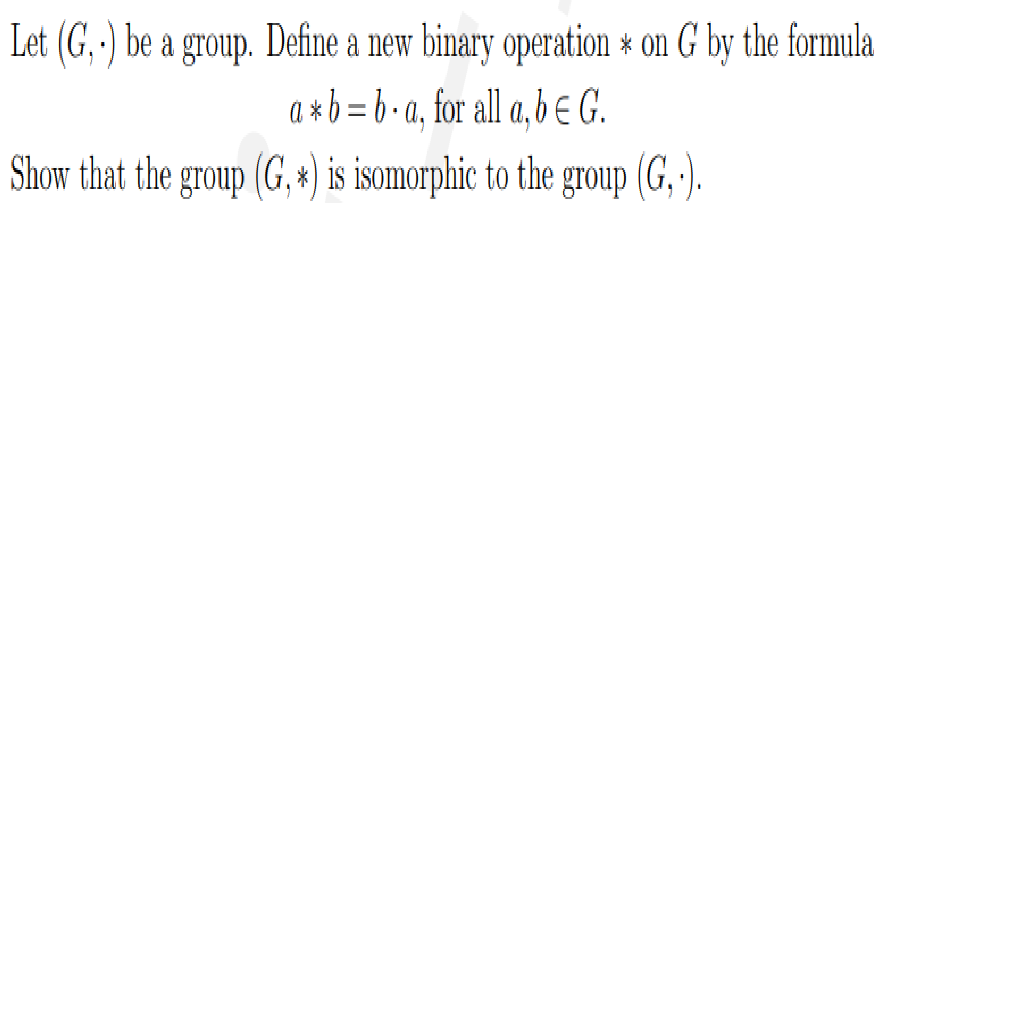 Let $(G, \cdot)$ be a group. Define a new binary operation $*$ on $G$ by the formula

$a * b = b \cdot a$, for all $a, b \in G$.

Show that the group $(G, *)$ is isomorphic to the group $(G, \cdot)$.